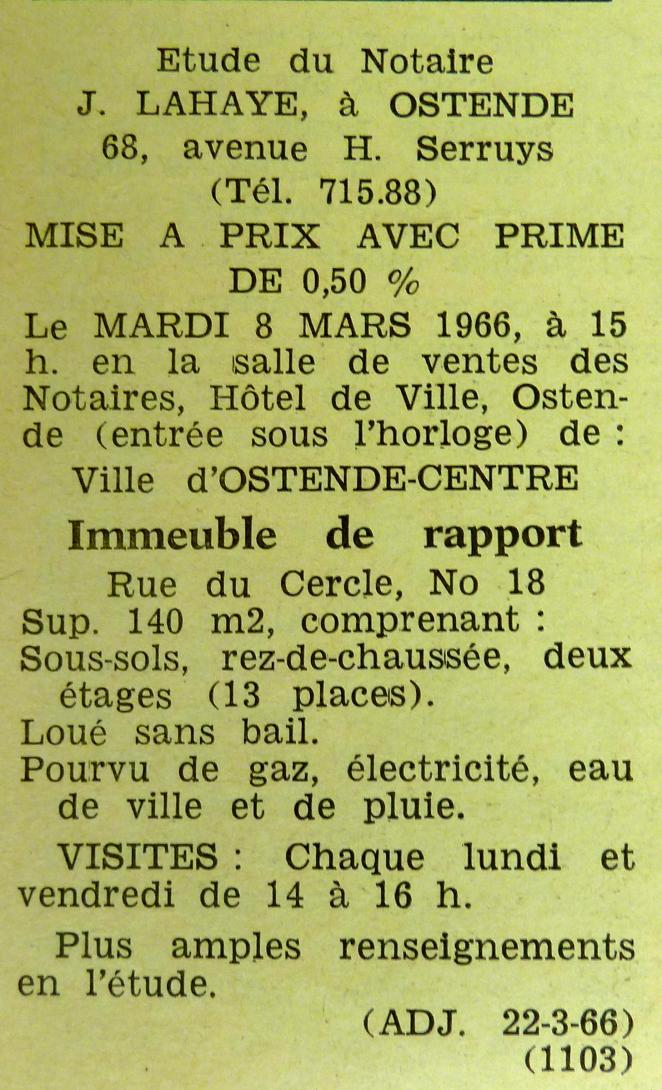 Etude du Notaire
J. LAHAYE, à OSTENDE
68, avenue H. Serruys
(Tél. 715.88)
MISE A PRIX AVEC PRIME
DE 0,50 %

Le MARDI 8 MARS 1966, à 15 h. en la salle de ventes des Notaires, Hôtel de Ville, Ostende (entrée sous l'horloge) de :

Ville d'OSTENDE-CENTRE

Immeuble de rapport

Rue du Cercle, No 18
Sup. 140 m2, comprenant :
Sous-sols, rez-de-chaussée, deux étages (13 places).
Loué sans bail.
Pourvu de gaz, électricité, eau de ville et de pluie.

VISITES : Chaque lundi et vendredi de 14 à 16 h.

Plus amples renseignements en l'étude.

(ADJ. 22-3-66)
(1103)